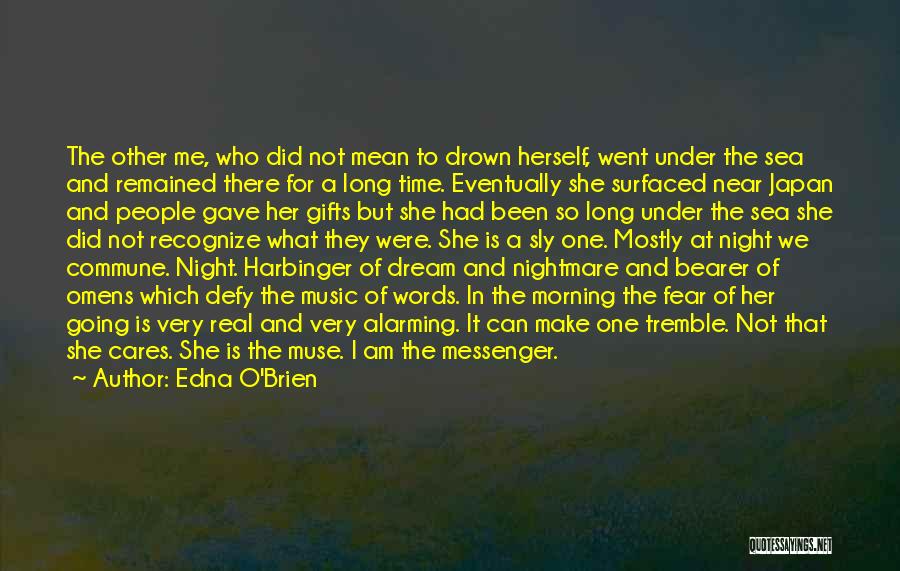 The other me, who did not mean to drown herself, went under the sea and remained there for a long time. Eventually she surfaced near Japan and people gave her gifts but she had been so long under the sea she did not recognize what they were. She is a sly one. Mostly at night we commune. Night. Harbinger of dream and nightmare and bearer of omens which defy the music of words. In the morning the fear of her going is very real and very alarming. It can make one tremble. Not that she cares. She is the muse. I am the messenger.
~ Author: Edna O'Brien

QUOTESSAYINGS.NET